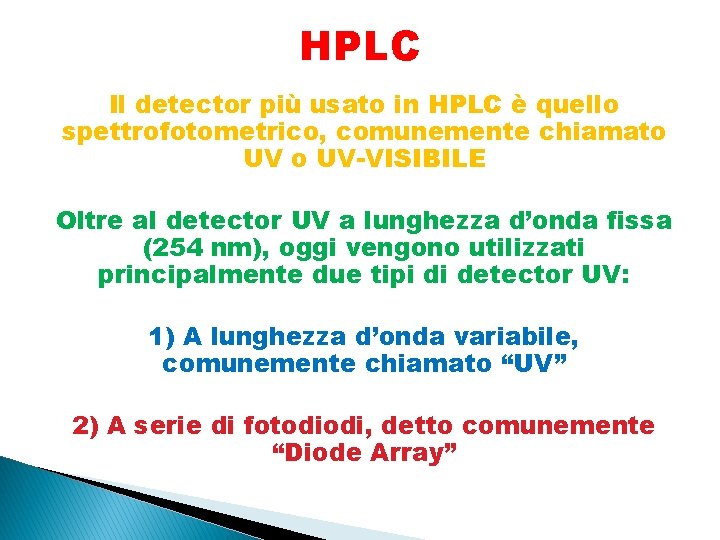 HPLC

Il detector più usato in HPLC è quello spettrofotometrico, comunemente chiamato UV o UV-VISIBILE

Oltre al detector UV a lunghezza d'onda fissa (254 nm), oggi vengono utilizzati principalmente due tipi di detector UV:

1) A lunghezza d'onda variabile, comunemente chiamato "UV"

2) A serie di fotodiodi, detto comunemente "Diode Array"